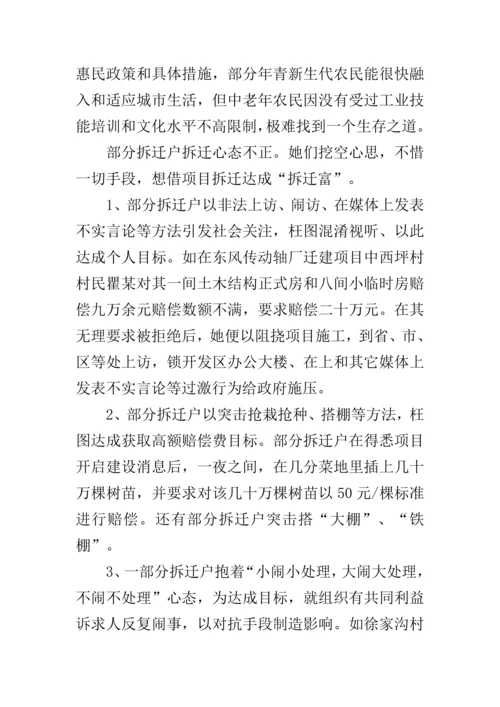 惠民政策和具体措施，部分年青新生代农民能很快融入和适应城市生活，但中老年农民因没有受过工业技能培训和文化水平不高限制，极难找到一个生存之道。

部分拆迁户拆迁心态不正。她们挖空心思，不惜一切手段，想借项目拆迁达成“拆迁富”。

1、部分拆迁户以非法上访、闹访、在媒体上发表不实言论等方法引发社会关注，枉图混淆视听、以此达成个人目标。如在东风传动轴厂迁建项目中西坪村村民瞿某对其一间土木结构正式房和八间小临时房赔偿九万余元赔偿数额不满，要求赔偿二十万元。在其无理要求被拒绝后，她便以阻挠项目施工，到省、市、区等处上访，锁开发区办公大楼、在上和其它媒体上发表不实言论等过激行为给政府施压。

2、部分拆迁户以突击抢栽抢种、搭棚等方法，枉图达成获取高额赔偿费目标。部分拆迁户在得悉项目开启建设消息后，一夜之间，在几分菜地里插上几十万棵树苗，并要求对该几十万棵树苗以 50 元/棵标准进行赔偿。还有部分拆迁户突击搭“大棚”、“铁棚”。

3、一部分拆迁户抱着“小闹小处理，大闹大处理，不闹不处理”心态，为达成目标，就组织有共同利益诉求人反复闹事，以对抗手段制造影响。如徐家沟村